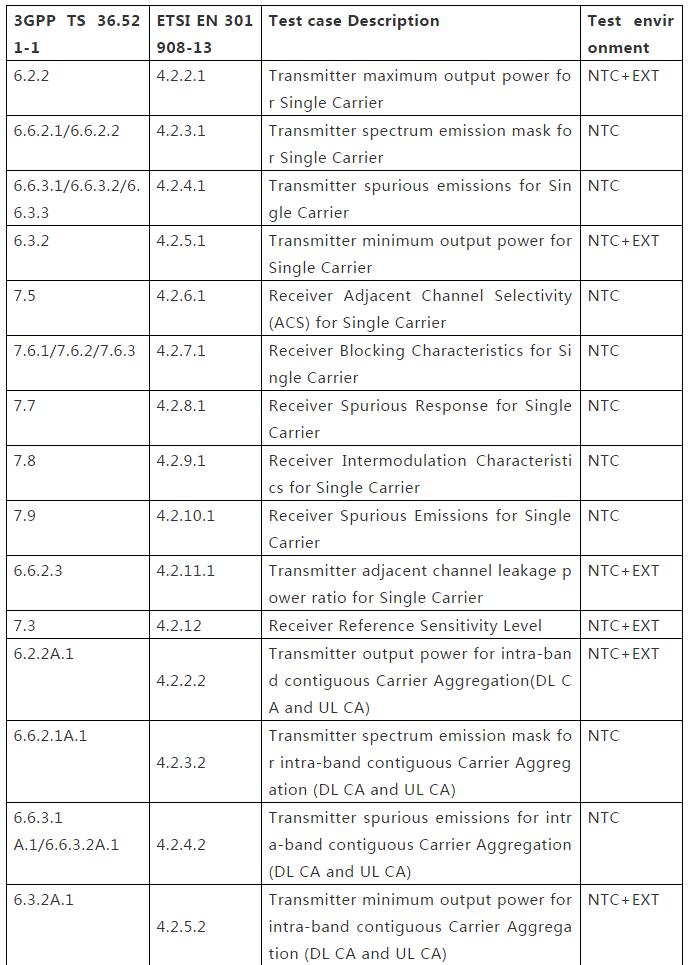 | 3GPP TS 36.521-1 | ETSI EN 301 908-13 | Test case Description | Test environment |
|---|---|---|---|
| 6.2.2 | 4.2.2.1 | Transmitter maximum output power for Single Carrier | NTC+EXT |
| 6.6.2.1/6.6.2.2 | 4.2.3.1 | Transmitter spectrum emission mask for Single Carrier | NTC |
| 6.6.3.1/6.6.3.2/6.6.3.3 | 4.2.4.1 | Transmitter spurious emissions for Single Carrier | NTC |
| 6.3.2 | 4.2.5.1 | Transmitter minimum output power for Single Carrier | NTC+EXT |
| 7.5 | 4.2.6.1 | Receiver Adjacent Channel Selectivity (ACS) for Single Carrier | NTC |
| 7.6.1/7.6.2/7.6.3 | 4.2.7.1 | Receiver Blocking Characteristics for Single Carrier | NTC |
| 7.7 | 4.2.8.1 | Receiver Spurious Response for Single Carrier | NTC |
| 7.8 | 4.2.9.1 | Receiver Intermodulation Characteristics for Single Carrier | NTC |
| 7.9 | 4.2.10.1 | Receiver Spurious Emissions for Single Carrier | NTC |
| 6.6.2.3 | 4.2.11.1 | Transmitter adjacent channel leakage power ratio for Single Carrier | NTC+EXT |
| 7.3 | 4.2.12 | Receiver Reference Sensitivity Level | NTC+EXT |
| 6.2.2A.1 | 4.2.2.2 | Transmitter output power for intra-band contiguous Carrier Aggregation(DL CA and UL CA) | NTC+EXT |
| 6.6.2.1A.1 | 4.2.3.2 | Transmitter spectrum emission mask for intra-band contiguous Carrier Aggregation (DL CA and UL CA) | NTC |
| 6.6.3.1 A.1/6.6.3.2A.1 | 4.2.4.2 | Transmitter spurious emissions for intra-band contiguous Carrier Aggregation (DL CA and UL CA) | NTC |
| 6.3.2A.1 | 4.2.5.2 | Transmitter minimum output power for intra-band contiguous Carrier Aggregation (DL CA and UL CA) | NTC+EXT |